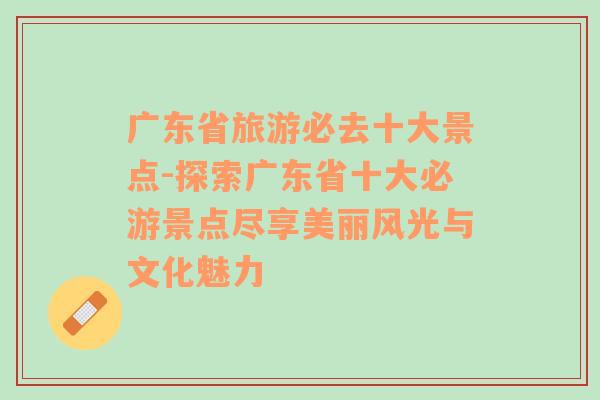 广东省旅游必去十大景点-探索广东省十大必游景点尽享美丽风光与文化魅力